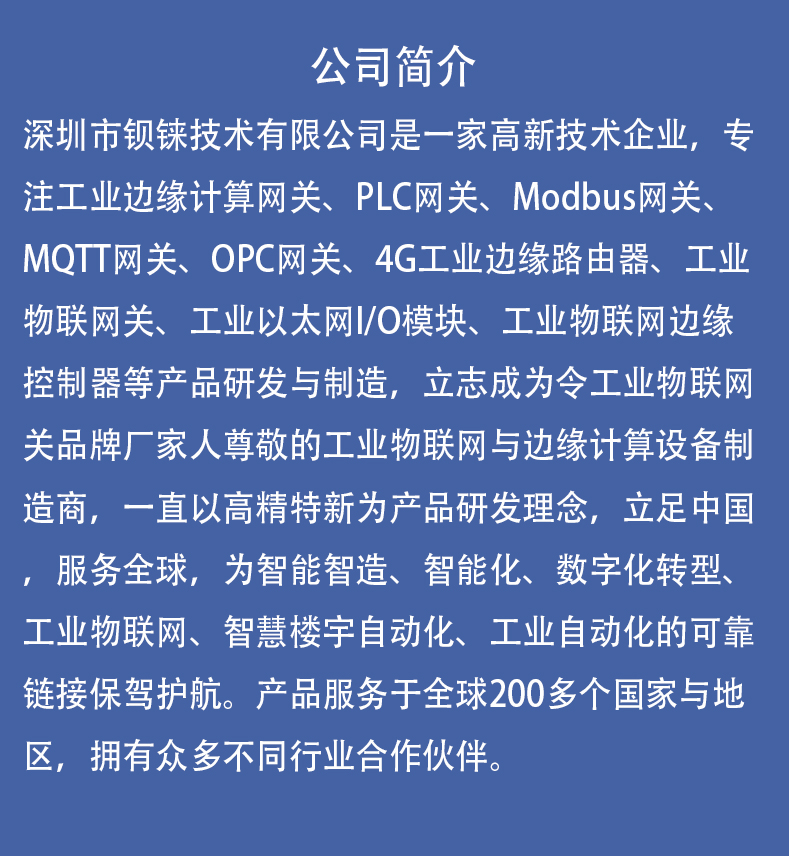 公司简介

深圳市钡铼技术有限公司是一家高新技术企业，专注工业边缘计算网关、PLC网关、Modbus网关、MQTT网关、OPC网关、4G工业边缘路由器、工业物联网关、工业以太网I/O模块、工业物联网边缘控制器等产品研发与制造，立志成为令工业物联网关品牌厂家人尊敬的工业物联网与边缘计算设备制造商，一直以高精特新为产品研发理念，立足中国，服务全球，为智能智造、智能化、数字化转型、工业物联网、智慧楼宇自动化、工业自动化的可靠链接保驾护航。产品服务于全球200多个国家与地区，拥有众多不同行业合作伙伴。